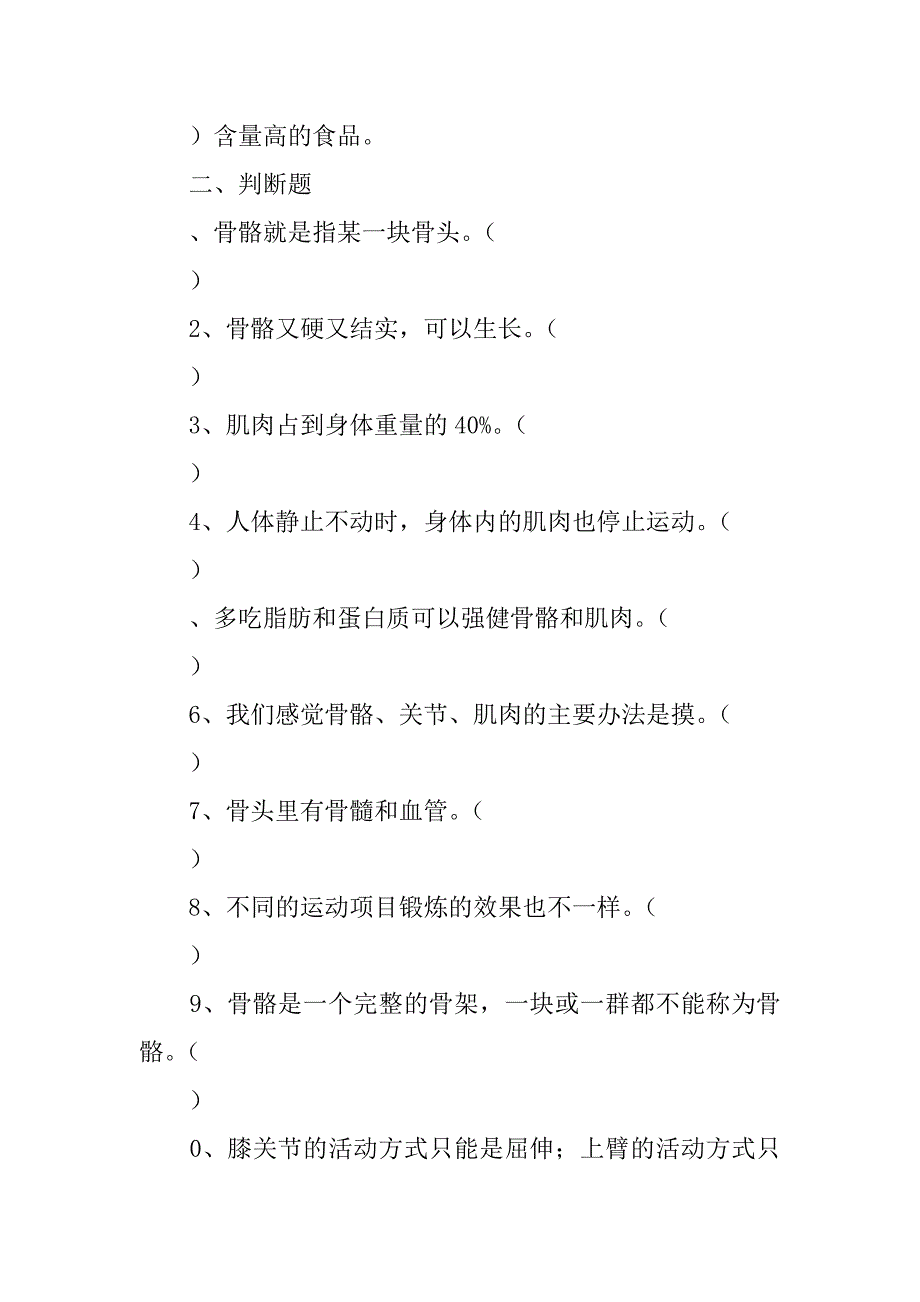 ）含量高的食品。

二、判断题

、骨骼就是指某一块骨头。（

）

2、骨骼又硬又结实，可以生长。（

）

3、肌肉占到身体重量的40%。（

）

4、人体静止不动时，身体内的肌肉也停止运动。（

）

、多吃脂肪和蛋白质可以强健骨骼和肌肉。（

）

6、我们感觉骨骼、关节、肌肉的主要办法是摸。（

）

7、骨头里有骨髓和血管。（

）

8、不同的运动项目锻炼的效果也不一样。（

）

9、骨骼是一个完整的骨架，一块或一群都不能称为骨骼。（

）

0、膝关节的活动方式只能是屈伸；上臂的活动方式只